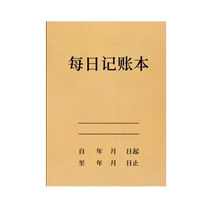 每日记账本

自 年 月 日起
至 年 月 日止